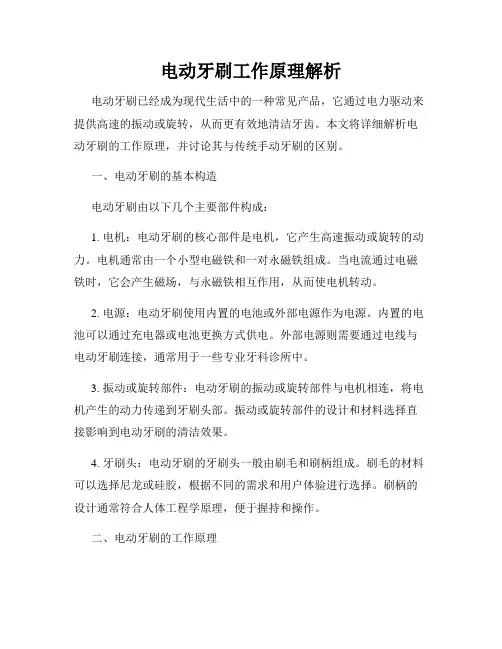 电动牙刷工作原理解析

电动牙刷已经成为现代生活中的一种常见产品，它通过电力驱动来提供高速的振动或旋转，从而更有效地清洁牙齿。本文将详细解析电动牙刷的工作原理，并讨论其与传统手动牙刷的区别。

一、电动牙刷的基本构造

电动牙刷由以下几个主要部件构成：

1. 电机：电动牙刷的核心部件是电机，它产生高速振动或旋转的动力。电机通常由一个小型电磁铁和一对永磁铁组成。当电流通过电磁铁时，它会产生磁场，与永磁铁相互作用，从而使电机转动。

2. 电源：电动牙刷使用内置的电池或外部电源作为电源。内置的电池可以通过充电器或电池更换方式供电。外部电源则需要通过电线与电动牙刷连接，通常用于一些专业牙科诊所中。

3. 振动或旋转部件：电动牙刷的振动或旋转部件与电机相连，将电机产生的动力传递到牙刷头部。振动或旋转部件的设计和材料选择直接影响到电动牙刷的清洁效果。

4. 牙刷头：电动牙刷的牙刷头一般由刷毛和刷柄组成。刷毛的材料可以选择尼龙或硅胶，根据不同的需求和用户体验进行选择。刷柄的设计通常符合人体工程学原理，便于握持和操作。

二、电动牙刷的工作原理